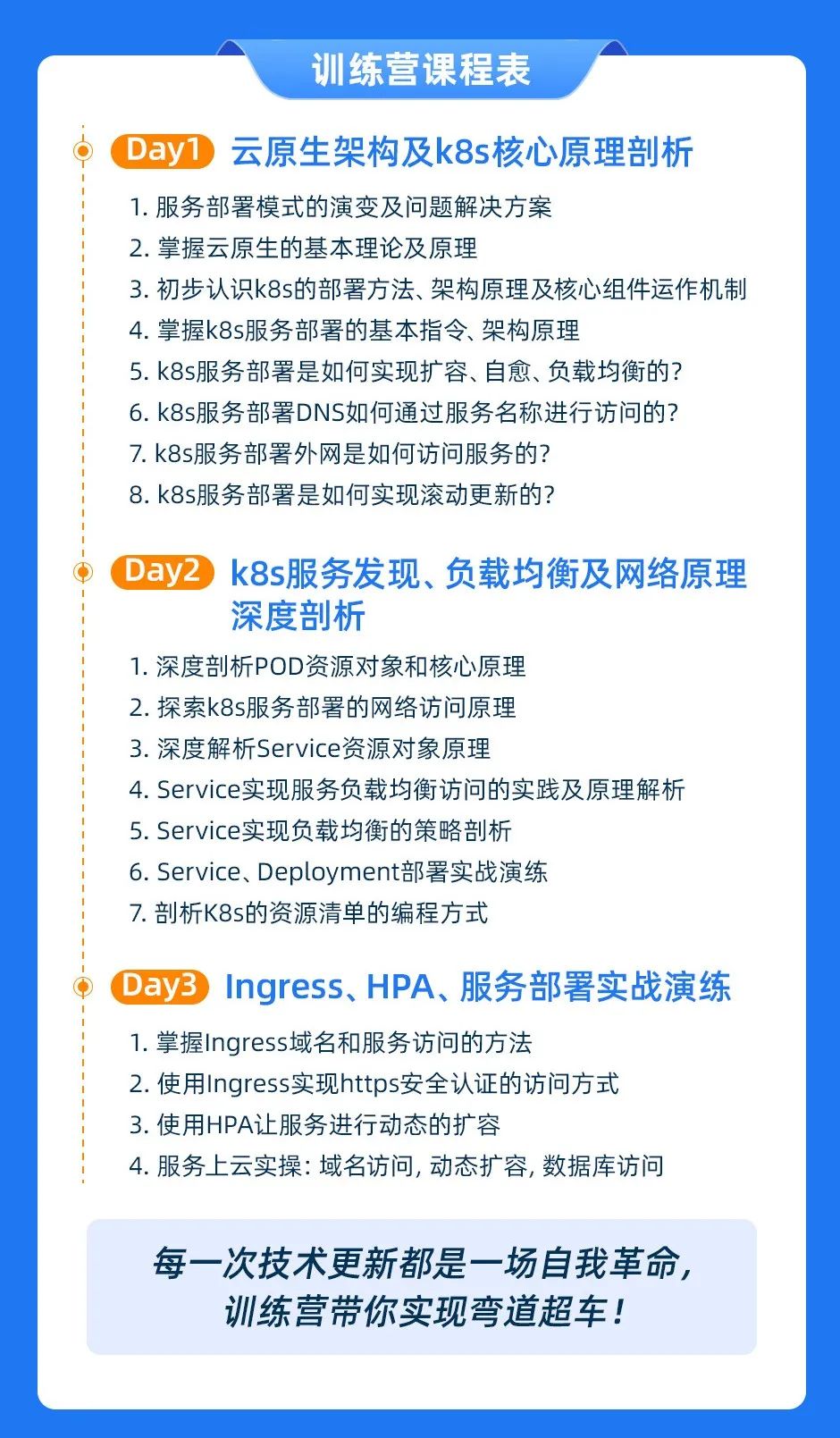 训练营课程表

Day1 云原生架构及k8s核心原理剖析

1. 服务部署模式的演变及问题解决方案
2. 掌握云原生的基本理论及原理
3. 初步认识k8s的部署方法、架构原理及核心组件运作机制
4. 掌握k8s服务部署的基本指令、架构原理
5. k8s服务部署是如何实现扩容、自愈、负载均衡的?
6. k8s服务部署DNS如何通过服务名称进行访问的?
7. k8s服务部署外网是如何访问服务的?
8. k8s服务部署是如何实现滚动更新的?

Day2 k8s服务发现、负载均衡及网络原理深度剖析

1. 深度剖析POD资源对象和核心原理
2. 探索k8s服务部署的网络访问原理
3. 深度解析Service资源对象原理
4. Service实现服务负载均衡访问的实践及原理解析
5. Service实现负载均衡的策略剖析
6. Service、Deployment部署实战演练
7. 剖析K8s的资源清单的编程方式

Day3 Ingress、HPA、服务部署实战演练

1. 掌握Ingress域名和服务访问的方法
2. 使用Ingress实现https安全认证的访问方式
3. 使用HPA让服务进行动态的扩容
4. 服务上云实操: 域名访问, 动态扩容, 数据库访问

每一次技术更新都是一场自我革命,
训练营带你实现弯道超车!